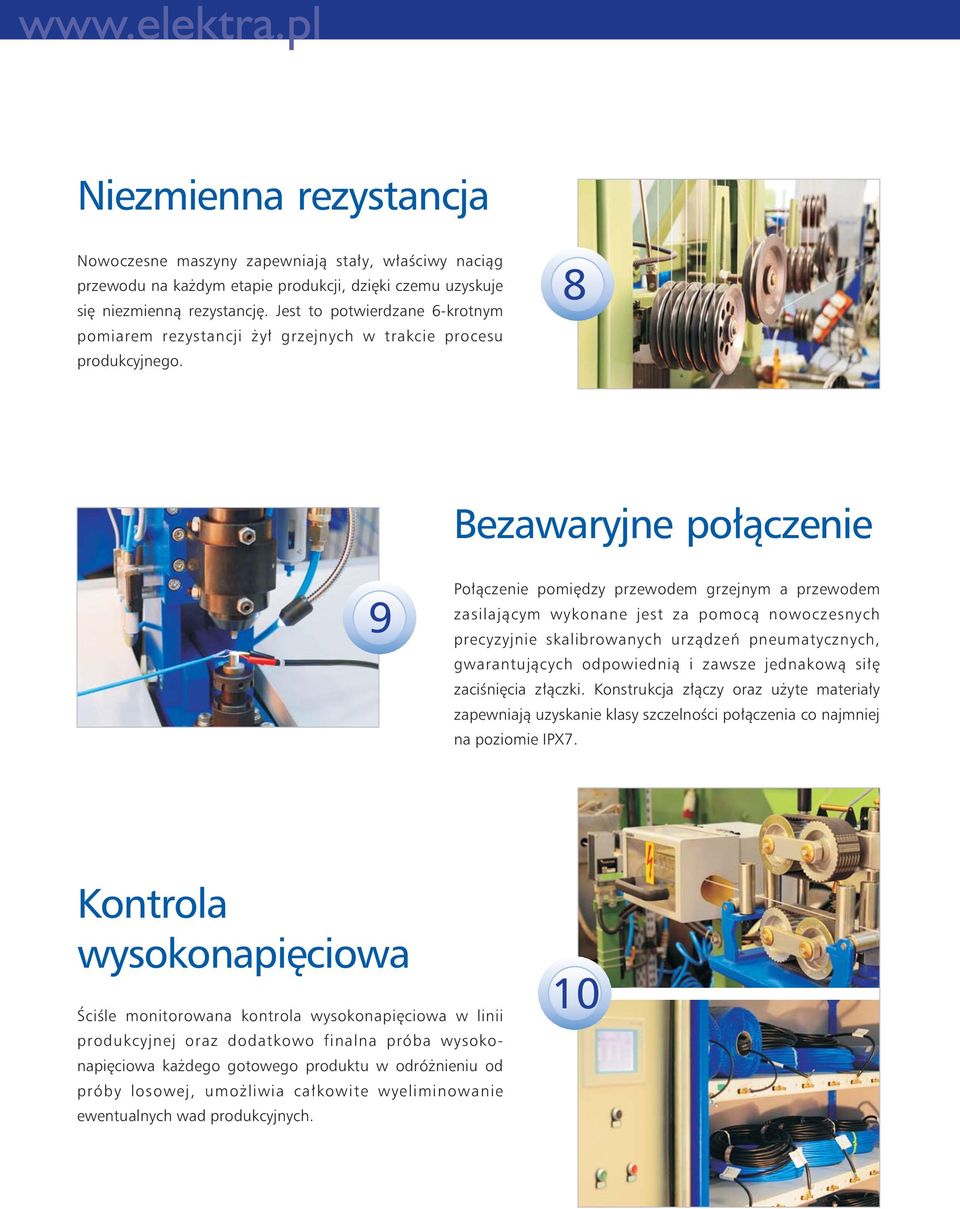 www.elektra.pl

Niezmienna rezystancja

Nowoczesne maszyny zapewniają stały, właściwy naciąg przewodu na każdym etapie produkcji, dzięki czemu uzyskuje się niezmienną rezystancję. Jest to potwierdzane 6-krotnym pomiarem rezystancji żył grzejnych w trakcie procesu produkcyjnego.

8

Bezawaryjne połączenie

9

Połączenie pomiędzy przewodem grzejnym a przewodem zasilającym wykonane jest za pomocą nowoczesnych precyzyjnie skalibrowanych urządzeń pneumatycznych, gwarantujących odpowiednią i zawsze jednakową siłę zaciśnięcia złączki. Konstrukcja złączy oraz użyte materiały zapewniają uzyskanie klasy szczelności połączenia co najmniej na poziomie IPX7.

Kontrola wysokonapięciowa

Ściśle monitorowana kontrola wysokonapięciowa w linii produkcyjnej oraz dodatkowo finalna próba wysokonapięciowa każdego gotowego produktu w odróżnieniu od próby losowej, umożliwia całkowite wyeliminowanie ewentualnych wad produkcyjnych.

10